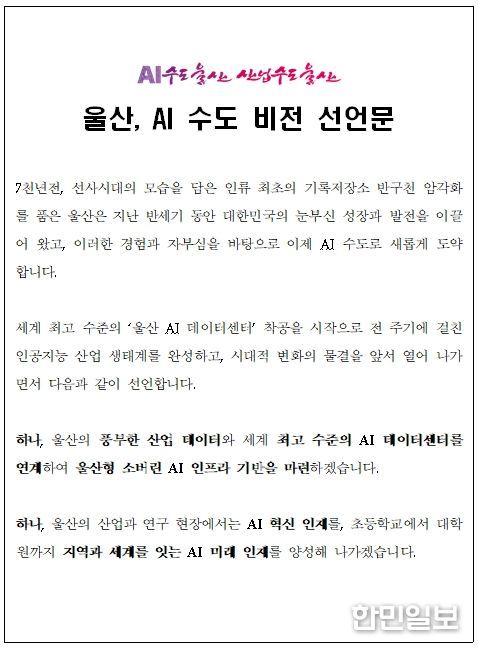 AI수도 울산 산업수도 울산

울산, AI 수도 비전 선언문

7천년전, 선사시대의 모습을 담은 인류 최초의 기록저장소 반구천 암각화를 품은 울산은 지난 반세기 동안 대한민국의 눈부신 성장과 발전을 이끌어 왔고, 이러한 경험과 자부심을 바탕으로 이제 AI 수도로 새롭게 도약합니다.

세계 최고 수준의 '울산 AI 데이터센터' 착공을 시작으로 전 주기에 걸친 인공지능 산업 생태계를 완성하고, 시대적 변화의 물결을 앞서 열어 나가면서 다음과 같이 선언합니다.

하나, 울산의 풍부한 산업 데이터와 세계 최고 수준의 AI 데이터센터를 연계하여 울산형 소버린 AI 인프라 기반을 마련하겠습니다.

하나, 울산의 산업과 연구 현장에서는 AI 혁신 인재를, 초등학교에서 대학원까지 지역과 세계를 잇는 AI 미래 인재를 양성해 나가겠습니다.

한민일보